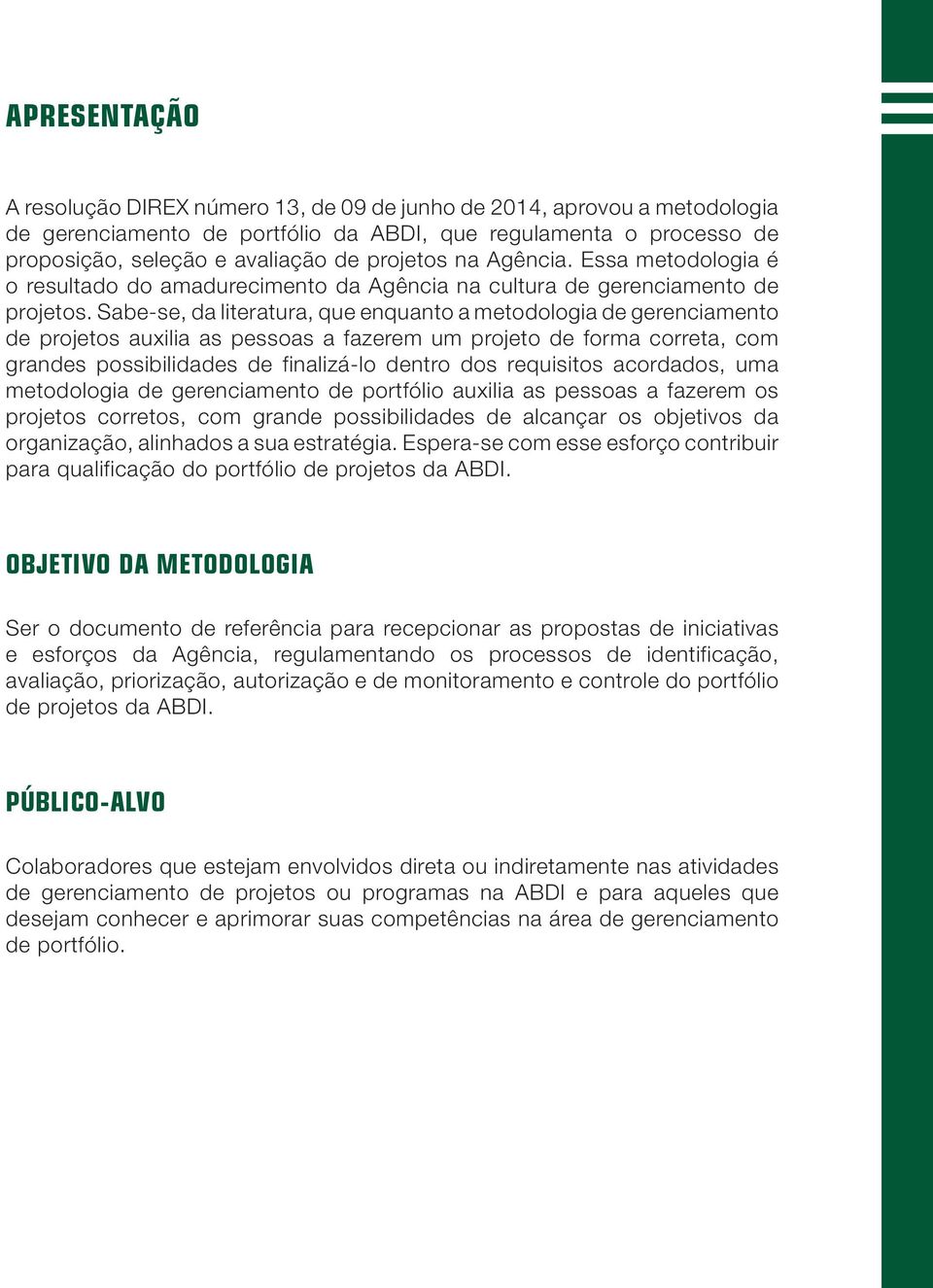 APRESENTAÇÃO

A resolução DIREX número 13, de 09 de junho de 2014, aprovou a metodologia de gerenciamento de portfólio da ABDI, que regulamenta o processo de proposição, seleção e avaliação de projetos na Agência. Essa metodologia é o resultado do amadurecimento da Agência na cultura de gerenciamento de projetos. Sabe-se, da literatura, que enquanto a metodologia de gerenciamento de projetos auxilia as pessoas a fazerem um projeto de forma correta, com grandes possibilidades de finalizá-lo dentro dos requisitos acordados, uma metodologia de gerenciamento de portfólio auxilia as pessoas a fazerem os projetos corretos, com grande possibilidades de alcançar os objetivos da organização, alinhados a sua estratégia. Espera-se com esse esforço contribuir para qualificação do portfólio de projetos da ABDI.

OBJETIVO DA METODOLOGIA

Ser o documento de referência para recepcionar as propostas de iniciativas e esforços da Agência, regulamentando os processos de identificação, avaliação, priorização, autorização e de monitoramento e controle do portfólio de projetos da ABDI.

PÚBLICO-ALVO

Colaboradores que estejam envolvidos direta ou indiretamente nas atividades de gerenciamento de projetos ou programas na ABDI e para aqueles que desejam conhecer e aprimorar suas competências na área de gerenciamento de portfólio.